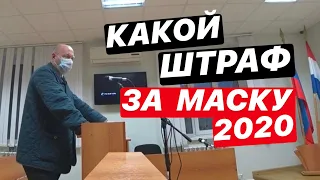 КАКОЙ
ШТРАФ
ЗА МАСКУ
2020